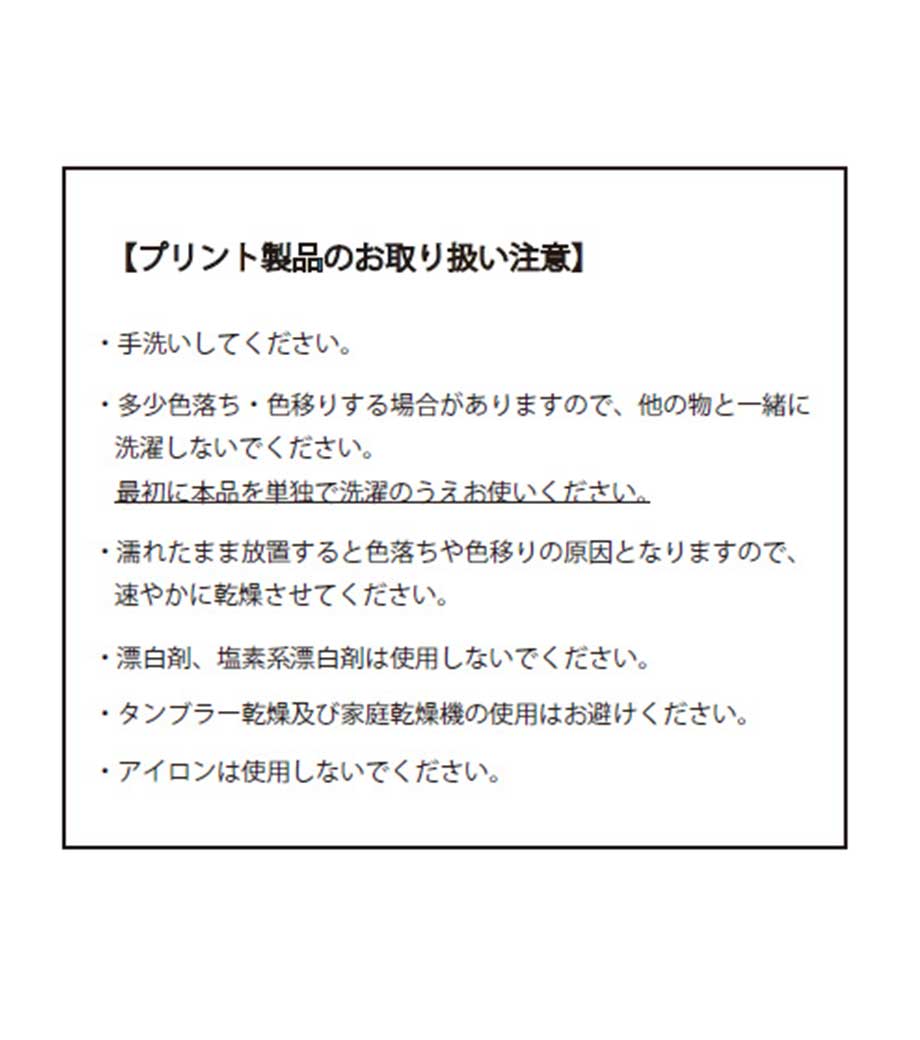 【プリント製品のお取り扱い注意】

・手洗いしてください。

・多少色落ち・色移りする場合がありますので、他の物と一緒に洗濯しないでください。
最初に本品を単独で洗濯のうえお使いください。

・濡れたまま放置すると色落ちや色移りの原因となりますので、速やかに乾燥させてください。

・漂白剤、塩素系漂白剤は使用しないでください。

・タンブラー乾燥及び家庭乾燥機の使用はお避けください。

・アイロンは使用しないでください。